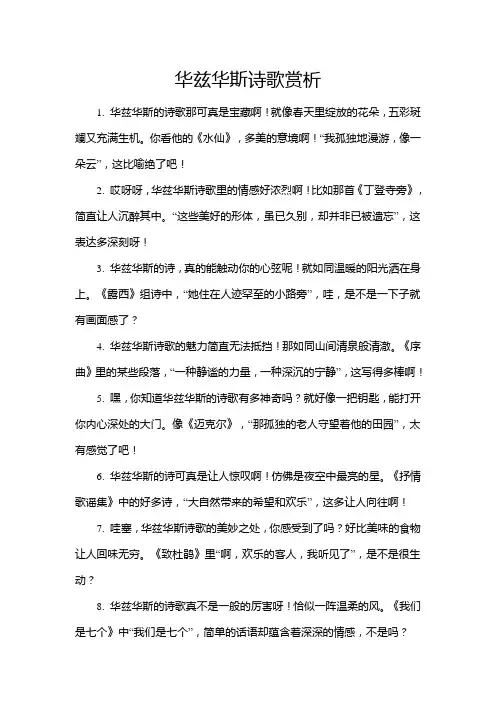 华兹华斯诗歌赏析

1. 华兹华斯的诗歌那可真是宝藏啊！就像春天里绽放的花朵，五彩斑斓又充满生机。你看他的《水仙》，多美的意境啊！“我孤独地漫游，像一朵云”，这比喻绝了吧！

2. 哎呀呀，华兹华斯诗歌里的情感好浓烈啊！比如那首《丁登寺旁》，简直让人沉醉其中。“这些美好的形体，虽已久别，却并非已被遗忘”，这表达多深刻呀！

3. 华兹华斯的诗，真的能触动你的心弦呢！就如同温暖的阳光洒在身上。《露西》组诗中，“她住在人迹罕至的小路旁”，哇，是不是一下子就有画面感了？

4. 华兹华斯诗歌的魅力简直无法抵挡！那如同山间清泉般清澈。《序曲》里的某些段落，“一种静谧的力量，一种深沉的宁静”，这写得多棒啊！

5. 嘿，你知道华兹华斯的诗歌有多神奇吗？就好像一把钥匙，能打开你内心深处的大门。像《迈克尔》，“那孤独的老人守望着他的田园”，太有感觉了吧！

6. 华兹华斯的诗可真是让人惊叹啊！仿佛是夜空中最亮的星。《抒情歌谣集》中的好多诗，“大自然带来的希望和欢乐”，这多让人向往啊！

7. 哇塞，华兹华斯诗歌的美妙之处，你感受到了吗？好比美味的食物让人回味无穷。《致杜鹃》里“啊，欢乐的客人，我听见了”，是不是很生动？

8. 华兹华斯的诗歌真不是一般的厉害呀！恰似一阵温柔的风。《我们是七个》中“我们是七个”，简单的话语却蕴含着深深的情感，不是吗？